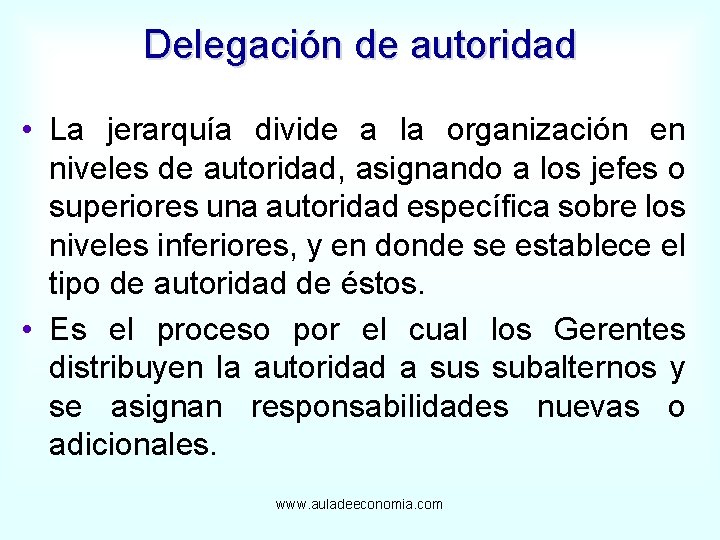 Delegación de autoridad

• La jerarquía divide a la organización en niveles de autoridad, asignando a los jefes o superiores una autoridad específica sobre los niveles inferiores, y en donde se establece el tipo de autoridad de éstos.

• Es el proceso por el cual los Gerentes distribuyen la autoridad a sus subalternos y se asignan responsabilidades nuevas o adicionales.

www.auladeeconomia.com